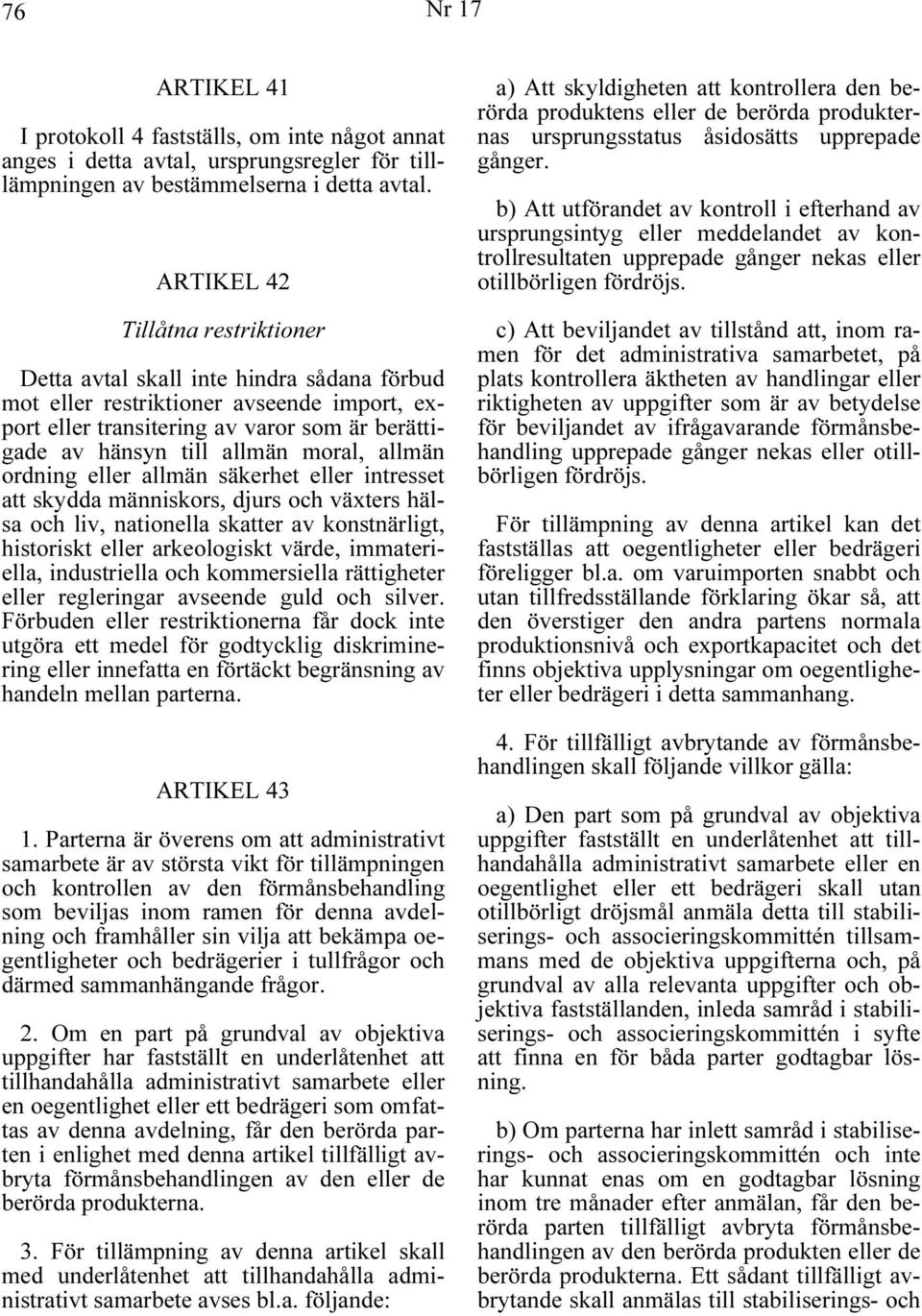 76 Nr 17

ARTIKEL 41

I protokoll 4 fastställs, om inte något annat anges i detta avtal, ursprungsregler för tillämpningen av bestämmelserna i detta avtal.

ARTIKEL 42

Tillåtna restriktioner

Detta avtal skall inte hindra sådana förbud mot eller restriktioner avseende import, export eller transitering av varor som är berättigade av hänsyn till allmän moral, allmän ordning eller allmän säkerhet eller intresset att skydda människors, djurs och växters hälsa och liv, nationella skatter av konstnärligt, historiskt eller arkeologiskt värde, immateriella, industriella och kommersiella rättigheter eller regleringar avseende guld och silver. Förbuden eller restriktionerna får dock inte utgöra ett medel för godtycklig diskriminering eller innefatta en förtäckt begränsning av handeln mellan parterna.

ARTIKEL 43

1. Parterna är överens om att administrativt samarbete är av största vikt för tillämpningen och kontrollen av den förmånsbehandling som beviljas inom ramen för denna avdelning och framhåller sin vilja att bekämpa oegentligheter och bedrägerier i tullfrågor och därmed sammanhängande frågor.

2. Om en part på grundval av objektiva uppgifter har fastställt en underlåtenhet att tillhandahålla administrativt samarbete eller en oegentlighet eller ett bedrägeri som omfattas av denna avdelning, får den berörda parten i enlighet med denna artikel tillfälligt avbryta förmånsbehandlingen av den eller de berörda produkterna.

3. För tillämpning av denna artikel skall med underlåtenhet att tillhandahålla administrativt samarbete avses bl.a. följande:

a) Att skyldigheten att kontrollera den berörda produktens eller de berörda produkternas ursprungsstatus åsidosätts upprepade gånger.

b) Att utförandet av kontroll i efterhand av ursprungsintyg eller meddelandet av kontrollresultaten upprepade gånger nekas eller otillbörligen fördröjs.

c) Att beviljandet av tillstånd att, inom ramen för det administrativa samarbetet, på plats kontrollera äktheten av handlingar eller riktigheten av uppgifter som är av betydelse för beviljandet av ifrågavarande förmånsbehandling upprepade gånger nekas eller otillbörligen fördröjs.

För tillämpning av denna artikel kan det fastställas att oegentligheter eller bedrägeri föreligger bl.a. om varuimporten snabbt och utan tillfredsställande förklaring ökar så, att den överstiger den andra partens normala produktionsnivå och exportkapacitet och det finns objektiva upplysningar om oegentligheter eller bedrägeri i detta sammanhang.

4. För tillfälligt avbrytande av förmånsbehandlingen skall följande villkor gälla:

a) Den part som på grundval av objektiva uppgifter fastställt en underlåtenhet att tillhandahålla administrativt samarbete eller en oegentlighet eller ett bedrägeri skall utan otillbörligt dröjsmål anmäla detta till stabiliserings- och associeringskommittén tillsammans med de objektiva uppgifterna och, på grundval av alla relevanta uppgifter och objektiva fastställanden, inleda samråd i stabiliserings- och associeringskommittén i syfte att finna en för båda parter godtagbar lösning.

b) Om parterna har inlett samråd i stabiliserings- och associeringskommittén och inte har kunnat enas om en godtagbar lösning inom tre månader efter anmälan, får den berörda parten tillfälligt avbryta förmånsbehandlingen av den berörda produkten eller de berörda produkterna. Ett sådant tillfälligt avbrytande skall anmälas till stabiliserings- och